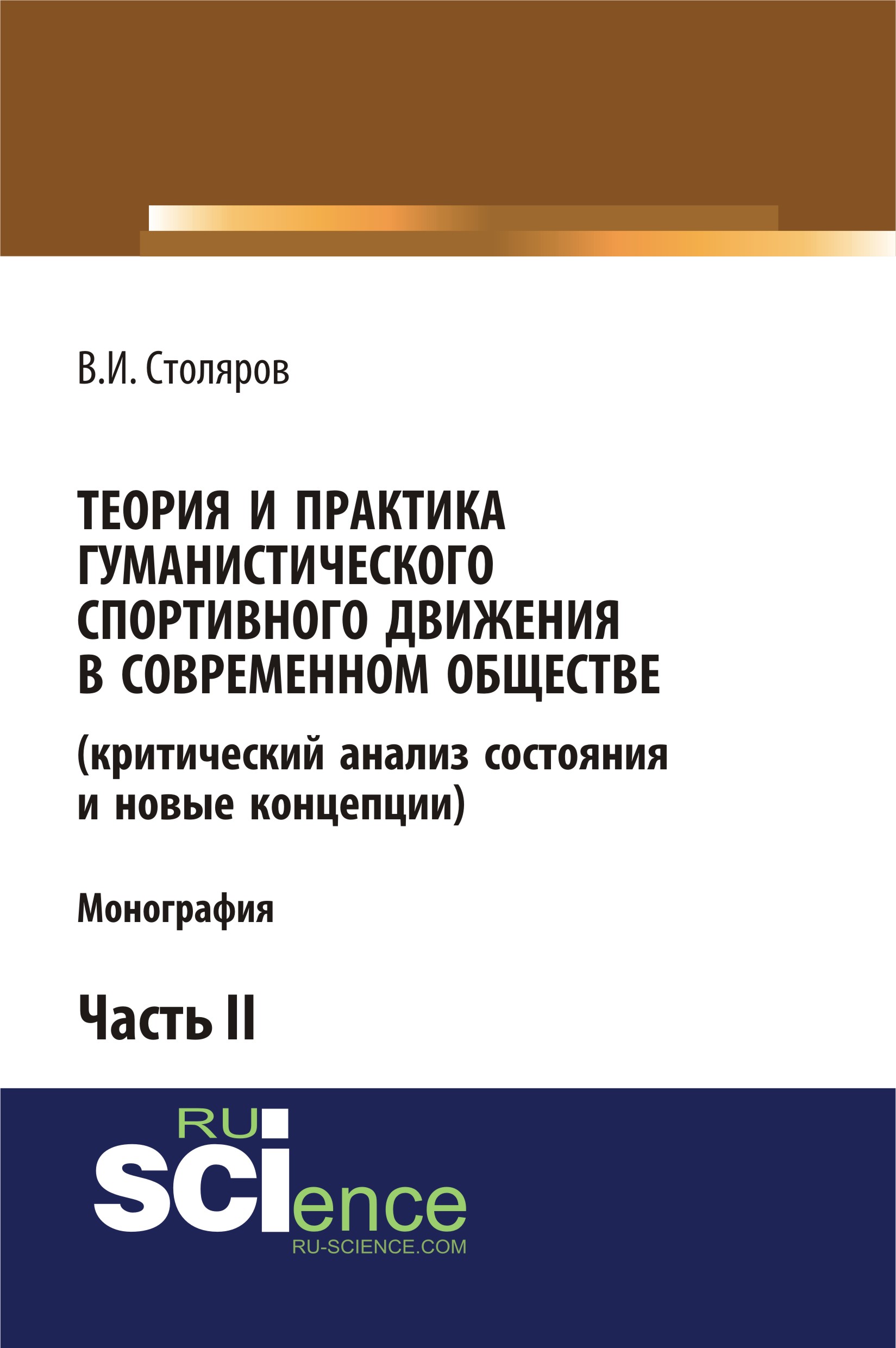 В.И. Столяров

ТЕОРИЯ И ПРАКТИКА ГУМАНИСТИЧЕСКОГО СПОРТИВНОГО ДВИЖЕНИЯ В СОВРЕМЕННОМ ОБЩЕСТВЕ

(критический анализ состояния и новые концепции)

Монография

Часть II

RU
SCIence
RU-SCIENCE.COM